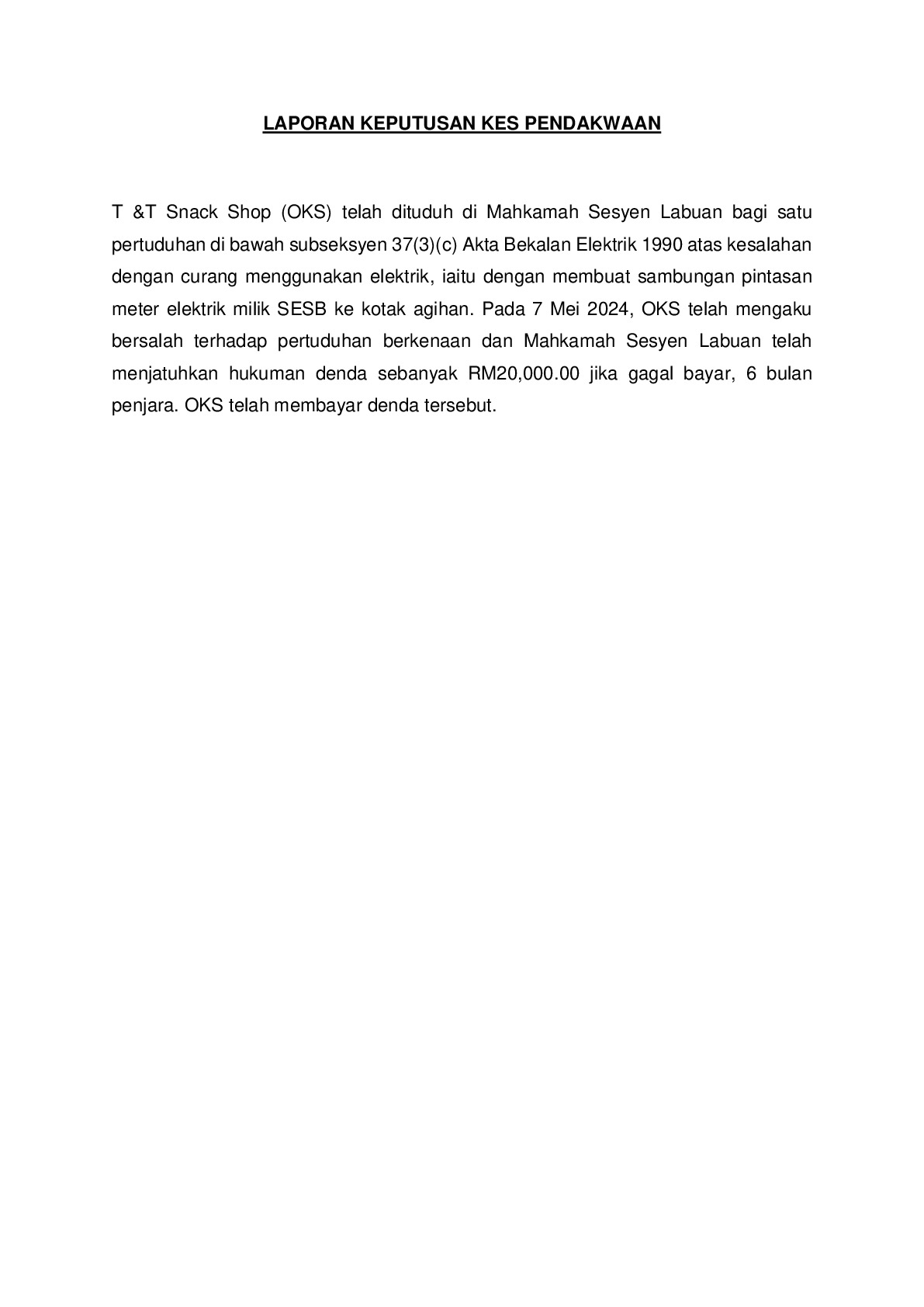 LAPORAN KEPUTUSAN KES PENDAKWAAN

T &T Snack Shop (OKS) telah dituduh di Mahkamah Sesyen Labuan bagi satu pertuduhan di bawah subseksyen 37(3)(c) Akta Bekalan Elektrik 1990 atas kesalahan dengan curang menggunakan elektrik, iaitu dengan membuat sambungan pintasan meter elektrik milik SESB ke kotak agihan. Pada 7 Mei 2024, OKS telah mengaku bersalah terhadap pertuduhan berkenaan dan Mahkamah Sesyen Labuan telah menjatuhkan hukuman denda sebanyak RM20,000.00 jika gagal bayar, 6 bulan penjara. OKS telah membayar denda tersebut.